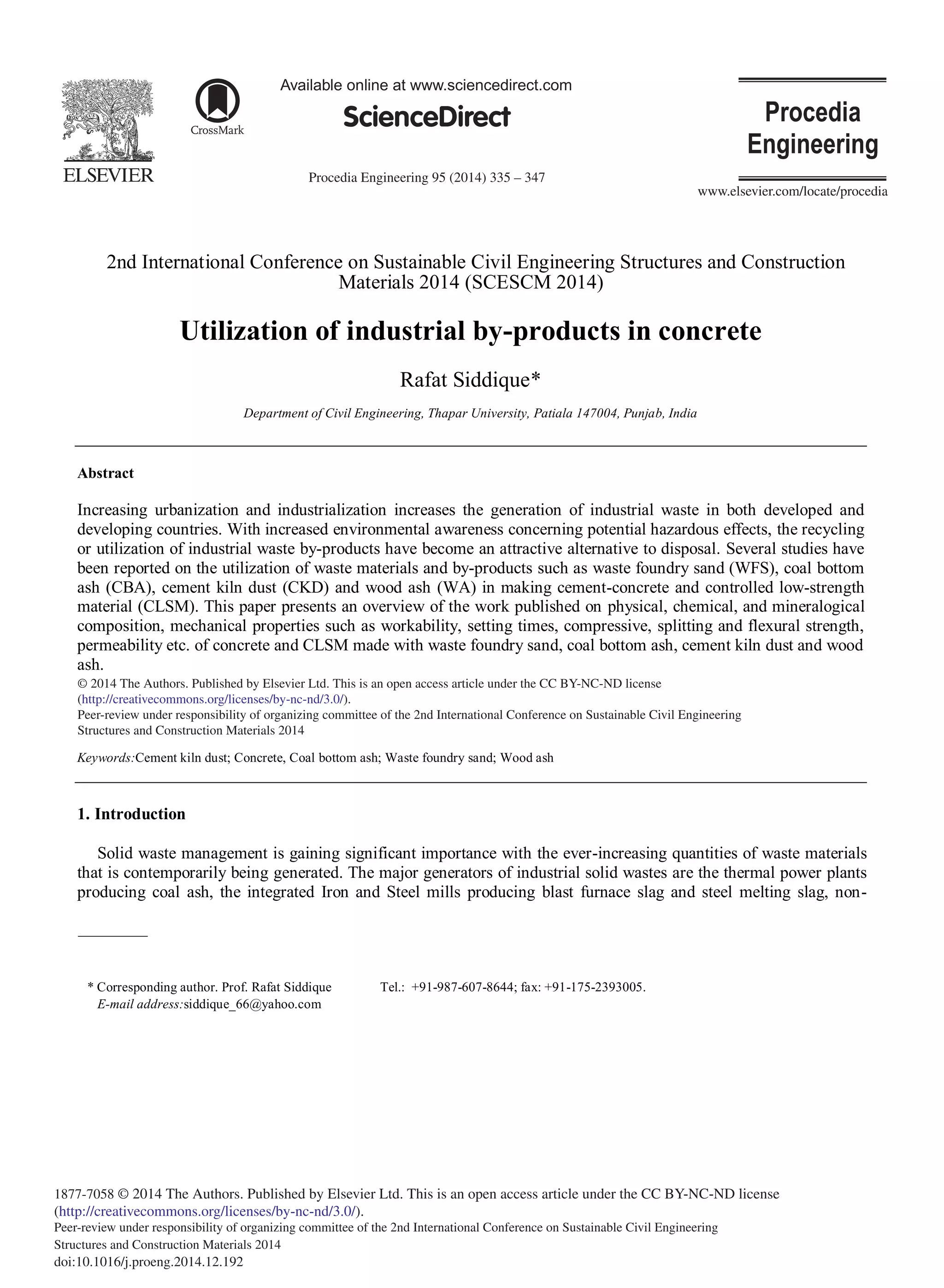 ELSEVIER

CrossMark

Available online at www.sciencedirect.com

ScienceDirect

Procedia Engineering 95 (2014) 335 – 347

Procedia Engineering

www.elsevier.com/locate/procedia

2nd International Conference on Sustainable Civil Engineering Structures and Construction Materials 2014 (SCESCM 2014)

Utilization of industrial by-products in concrete

Rafat Siddique*

Department of Civil Engineering, Thapar University, Patiala 147004, Punjab, India

Abstract

Increasing urbanization and industrialization increases the generation of industrial waste in both developed and developing countries. With increased environmental awareness concerning potential hazardous effects, the recycling or utilization of industrial waste by-products have become an attractive alternative to disposal. Several studies have been reported on the utilization of waste materials and by-products such as waste foundry sand (WFS), coal bottom ash (CBA), cement kiln dust (CKD) and wood ash (WA) in making cement-concrete and controlled low-strength material (CLSM). This paper presents an overview of the work published on physical, chemical, and mineralogical composition, mechanical properties such as workability, setting times, compressive, splitting and flexural strength, permeability etc. of concrete and CLSM made with waste foundry sand, coal bottom ash, cement kiln dust and wood ash.
© 2014 The Authors. Published by Elsevier Ltd. This is an open access article under the CC BY-NC-ND license (http://creativecommons.org/licenses/by-nc-nd/3.0/).
Peer-review under responsibility of organizing committee of the 2nd International Conference on Sustainable Civil Engineering Structures and Construction Materials 2014

Keywords:Cement kiln dust; Concrete, Coal bottom ash; Waste foundry sand; Wood ash

1. Introduction

Solid waste management is gaining significant importance with the ever-increasing quantities of waste materials that is contemporarily being generated. The major generators of industrial solid wastes are the thermal power plants producing coal ash, the integrated Iron and Steel mills producing blast furnace slag and steel melting slag, non-

* Corresponding author. Prof. Rafat Siddique Tel.: +91-987-607-8644; fax: +91-175-2393005.
E-mail address:siddique_66@yahoo.com

1877-7058 © 2014 The Authors. Published by Elsevier Ltd. This is an open access article under the CC BY-NC-ND license (http://creativecommons.org/licenses/by-nc-nd/3.0/).
Peer-review under responsibility of organizing committee of the 2nd International Conference on Sustainable Civil Engineering Structures and Construction Materials 2014
doi:10.1016/j.proeng.2014.12.192